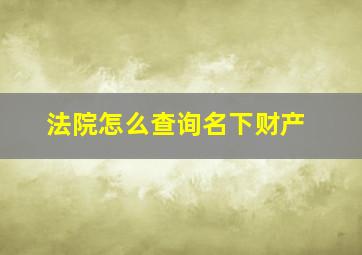 法院怎么查询名下财产